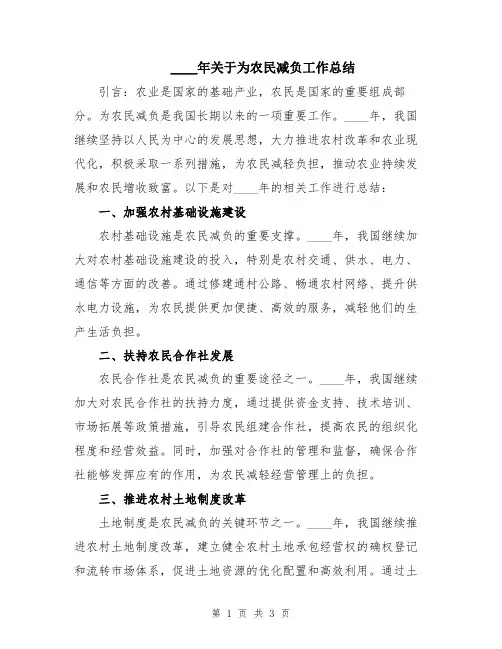 ____年关于为农民减负工作总结

引言：农业是国家的基础产业，农民是国家的重要组成部分。为农民减负是我国长期以来的一项重要工作。____年，我国继续坚持以人民为中心的发展思想，大力推进农村改革和农业现代化，积极采取一系列措施，为农民减轻负担，推动农业持续发展和农民增收致富。以下是对____年的相关工作进行总结：

一、加强农村基础设施建设

农村基础设施是农民减负的重要支撑。____年，我国继续加大对农村基础设施建设的投入，特别是农村交通、供水、电力、通信等方面的改善。通过修建通村公路、畅通农村网络、提升供水电力设施，为农民提供更加便捷、高效的服务，减轻他们的生产生活负担。

二、扶持农民合作社发展

农民合作社是农民减负的重要途径之一。____年，我国继续加大对农民合作社的扶持力度，通过提供资金支持、技术培训、市场拓展等政策措施，引导农民组建合作社，提高农民的组织化程度和经营效益。同时，加强对合作社的管理和监督，确保合作社能够发挥应有的作用，为农民减轻经营管理上的负担。

三、推进农村土地制度改革

土地制度是农民减负的关键环节之一。____年，我国继续推进农村土地制度改革，建立健全农村土地承包经营权的确权登记和流转市场体系，促进土地资源的优化配置和高效利用。通过土

第 1 页 共 3 页